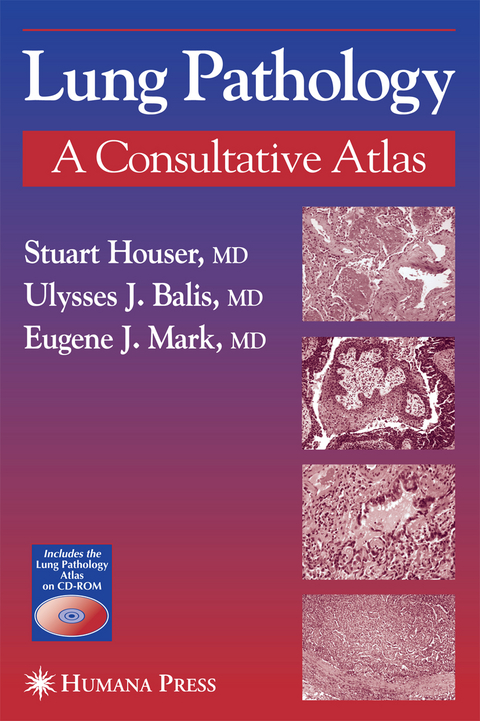 Lung Pathology

A Consultative Atlas

Stuart Houser, MD
Ulysses J. Balis, MD
Eugene J. Mark, MD

Includes the Lung Pathology Atlas on CD-ROM

HUMANA PRESS